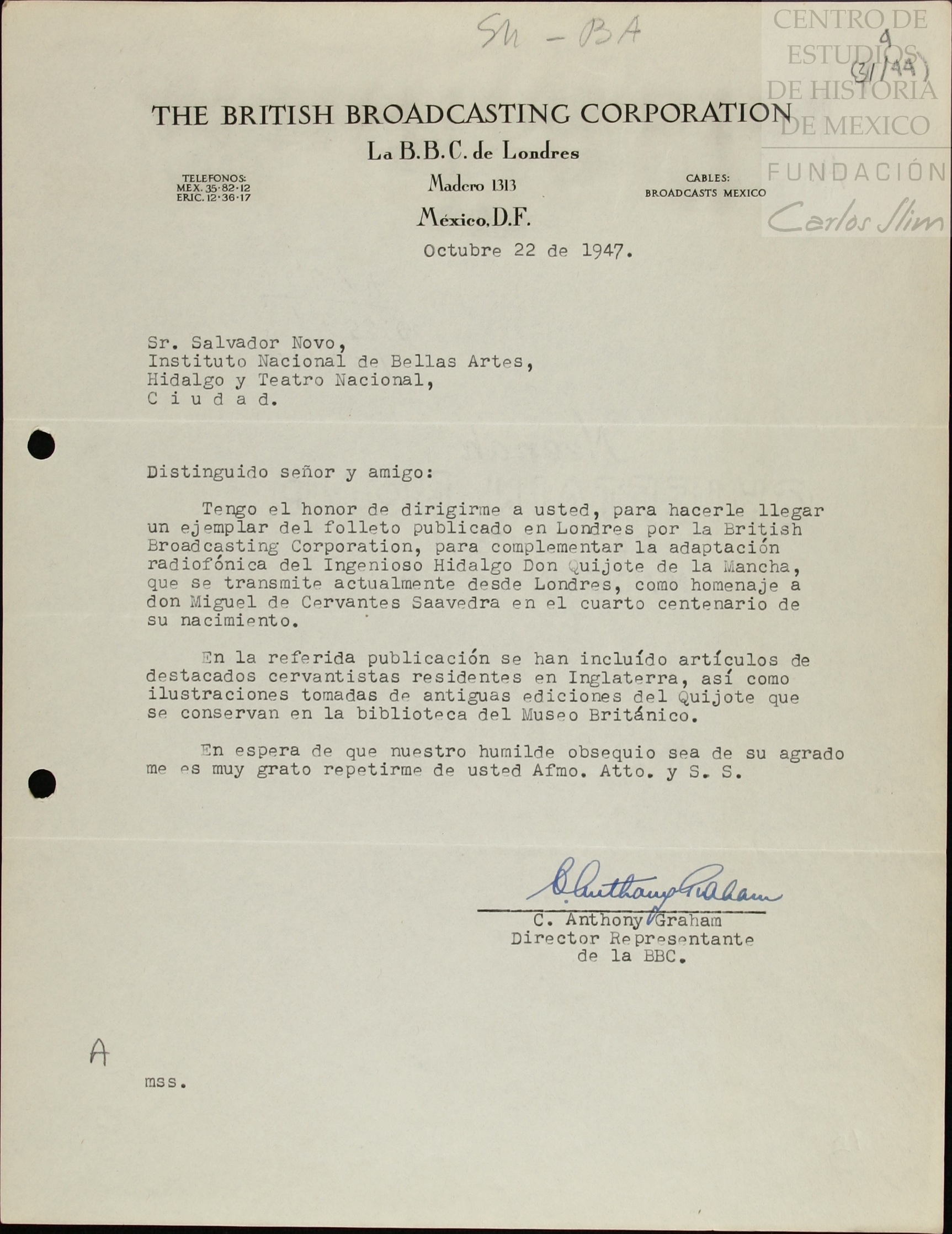 SN - BA

CENTRO DE ESTUDIOS DE HISTORIA DE MEXICO
FUNDACIÓN Carlos Slim

9
(31/49)

THE BRITISH BROADCASTING CORPORATION
La B.B.C. de Londres

TELEFONOS:
MEX. 35·82·12
ERIC. 12·36·17

Madero 1313
México, D.F.

CABLES:
BROADCASTS MEXICO

Octubre 22 de 1947.

Sr. Salvador Novo,
Instituto Nacional de Bellas Artes,
Hidalgo y Teatro Nacional,
C i u d a d.

Distinguido señor y amigo:

Tengo el honor de dirigirme a usted, para hacerle llegar un ejemplar del folleto publicado en Londres por la British Broadcasting Corporation, para complementar la adaptación radiofónica del Ingenioso Hidalgo Don Quijote de la Mancha, que se transmite actualmente desde Londres, como homenaje a don Miguel de Cervantes Saavedra en el cuarto centenario de su nacimiento.

En la referida publicación se han incluído artículos de destacados cervantistas residentes en Inglaterra, así como ilustraciones tomadas de antiguas ediciones del Quijote que se conservan en la biblioteca del Museo Británico.

En espera de que nuestro humilde obsequio sea de su agrado me es muy grato repetirme de usted Afmo. Atto. y S. S.

C. Anthony Graham
C. Anthony Graham
Director Representante
de la BBC.

A

mss.